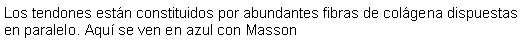 Los tendones están constituidos por abundantes fibras de colágena dispuestas en paralelo. Aquí se ven en azul con Masson